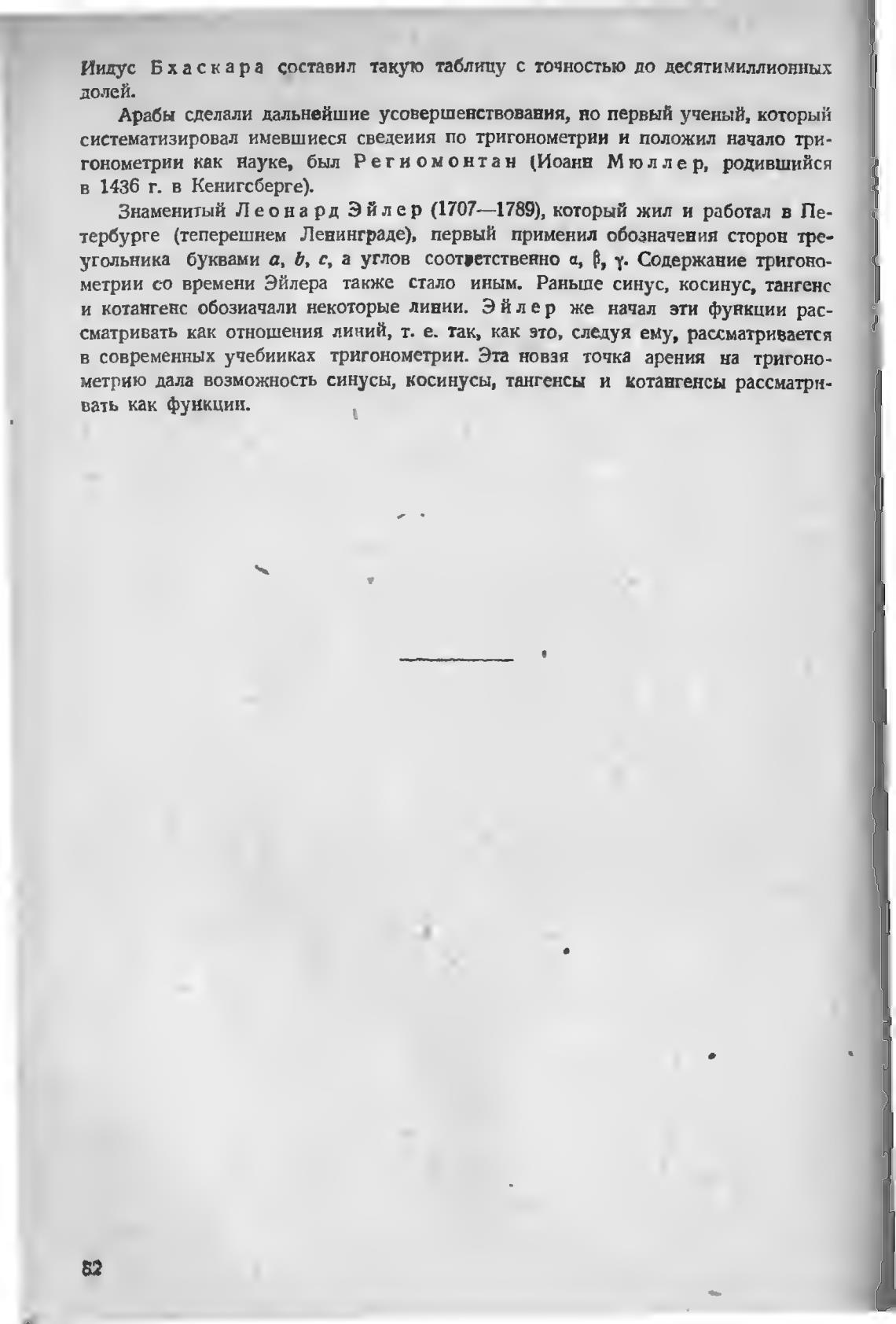 Индус Бхаскара составил такую таблицу с точностью до десятимиллионных долей.

Арабы сделали дальнейшие усовершенствования, но первый ученый, который систематизировал имевшиеся сведения по тригонометрии и положил начало тригонометрии как науке, был Региомонтан (Иоанн Мюллер, родившийся в 1436 г. в Кенигсберге).

Знаменитый Леонард Эйлер (1707—1789), который жил и работал в Петербурге (теперешнем Ленинграде), первый применил обозначения сторон треугольника буквами $a$, $b$, $c$, а углов соответственно $\alpha$, $\beta$, $\gamma$. Содержание тригонометрии со времени Эйлера также стало иным. Раньше синус, косинус, тангенс и котангенс обозначали некоторые линии. Эйлер же начал эти функции рассматривать как отношения линий, т. е. так, как это, следуя ему, рассматривается в современных учебниках тригонометрии. Эта новая точка зрения на тригонометрию дала возможность синусы, косинусы, тангенсы и котангенсы рассматривать как функции.

82